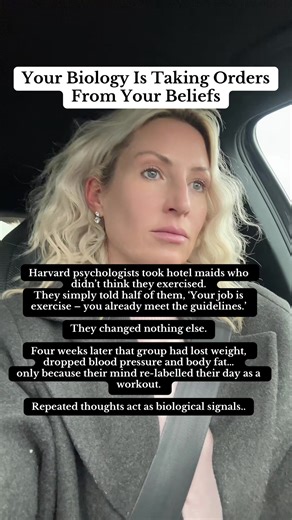 Your Biology Is Taking Orders From Your Beliefs

Harvard psychologists took hotel maids who didn't think they exercised. They simply told half of them, 'Your job is exercise – you already meet the guidelines.'

They changed nothing else.

Four weeks later that group had lost weight, dropped blood pressure and body fat... only because their mind re-labelled their day as a workout.

Repeated thoughts act as biological signals..